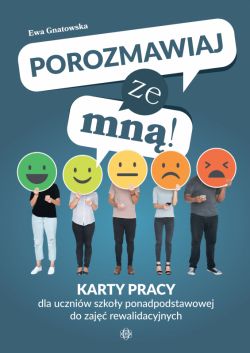 Ewa Gnatowska

POROZMAWIAJ
ze
mną!

KARTY PRACY
dla uczniów szkoły ponadpodstawowej
do zajęć rewalidacyjnych